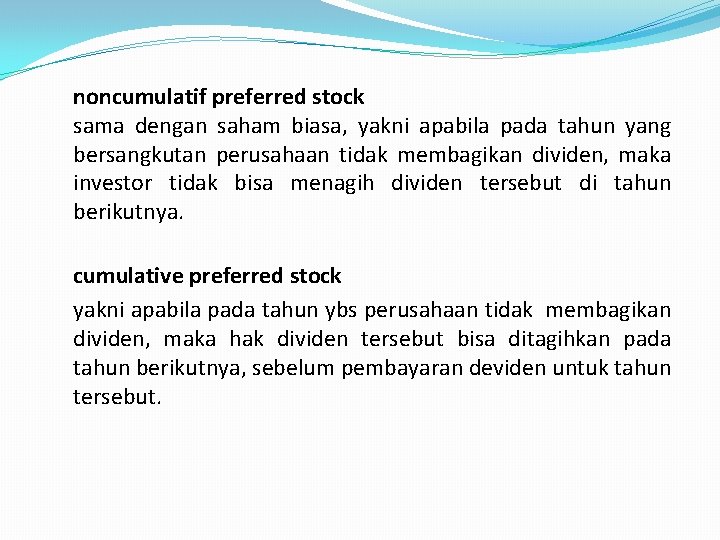 noncumulatif preferred stock
sama dengan saham biasa, yakni apabila pada tahun yang bersangkutan perusahaan tidak membagikan dividen, maka investor tidak bisa menagih dividen tersebut di tahun berikutnya.

cumulative preferred stock
yakni apabila pada tahun ybs perusahaan tidak membagikan dividen, maka hak dividen tersebut bisa ditagihkan pada tahun berikutnya, sebelum pembayaran deviden untuk tahun tersebut.